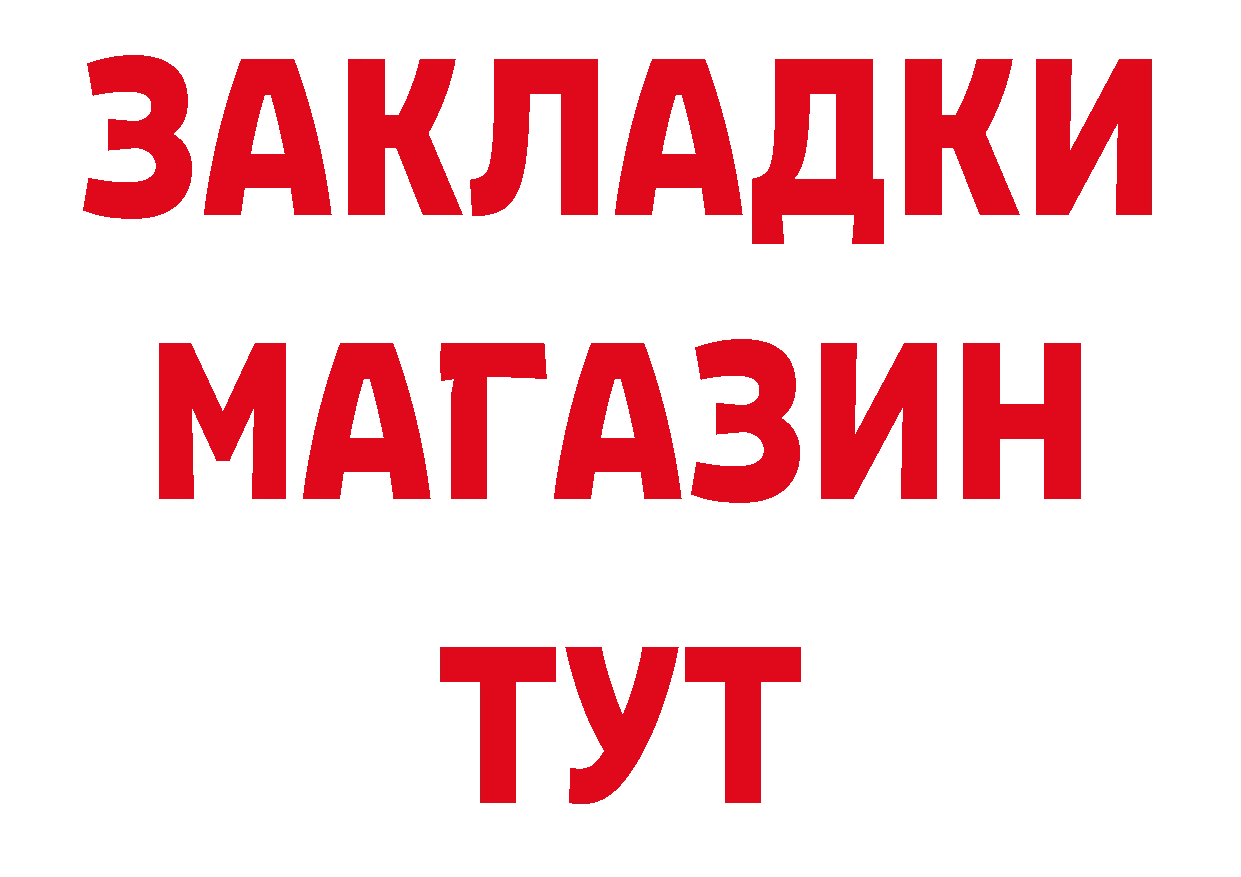 ЗАКЛАДКИ
МАГАЗИН
ТУТ